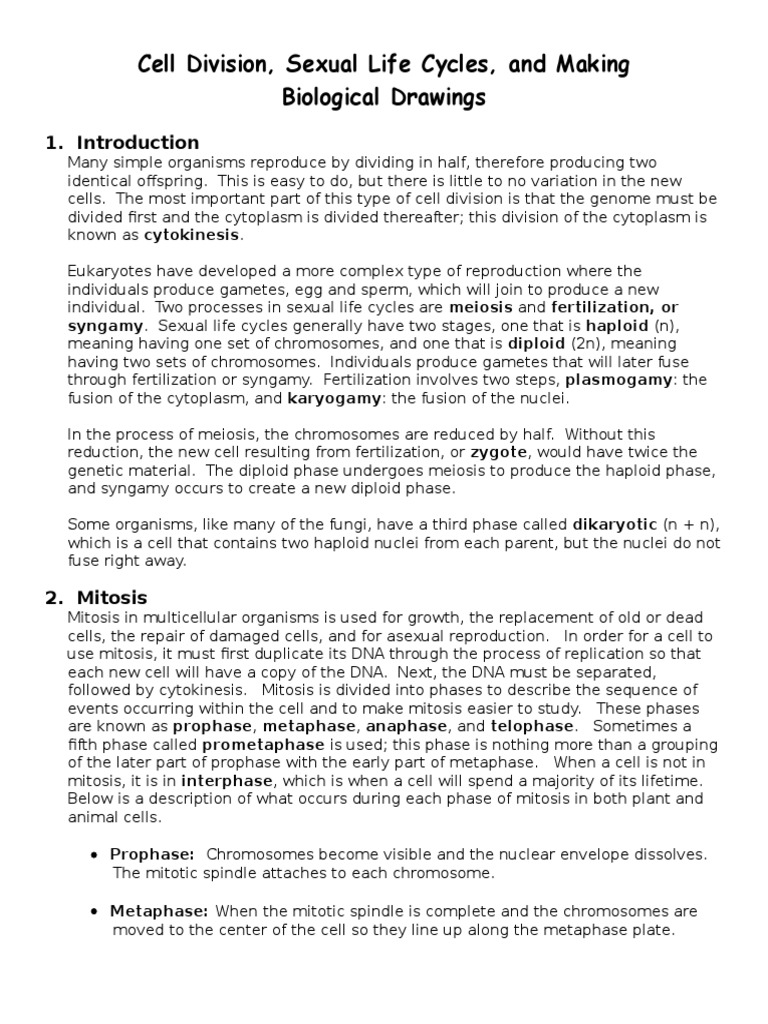 Cell Division, Sexual Life Cycles, and Making Biological Drawings

1. Introduction

Many simple organisms reproduce by dividing in half, therefore producing two identical offspring. This is easy to do, but there is little to no variation in the new cells. The most important part of this type of cell division is that the genome must be divided first and the cytoplasm is divided thereafter; this division of the cytoplasm is known as cytokinesis.

Eukaryotes have developed a more complex type of reproduction where the individuals produce gametes, egg and sperm, which will join to produce a new individual. Two processes in sexual life cycles are meiosis and fertilization, or syngamy. Sexual life cycles generally have two stages, one that is haploid (n), meaning having one set of chromosomes, and one that is diploid (2n), meaning having two sets of chromosomes. Individuals produce gametes that will later fuse through fertilization or syngamy. Fertilization involves two steps, plasmogamy: the fusion of the cytoplasm, and karyogamy: the fusion of the nuclei.

In the process of meiosis, the chromosomes are reduced by half. Without this reduction, the new cell resulting from fertilization, or zygote, would have twice the genetic material. The diploid phase undergoes meiosis to produce the haploid phase, and syngamy occurs to create a new diploid phase.

Some organisms, like many of the fungi, have a third phase called dikaryotic (n + n), which is a cell that contains two haploid nuclei from each parent, but the nuclei do not fuse right away.

2. Mitosis

Mitosis in multicellular organisms is used for growth, the replacement of old or dead cells, the repair of damaged cells, and for asexual reproduction. In order for a cell to use mitosis, it must first duplicate its DNA through the process of replication so that each new cell will have a copy of the DNA. Next, the DNA must be separated, followed by cytokinesis. Mitosis is divided into phases to describe the sequence of events occurring within the cell and to make mitosis easier to study. These phases are known as prophase, metaphase, anaphase, and telophase. Sometimes a fifth phase called prometaphase is used; this phase is nothing more than a grouping of the later part of prophase with the early part of metaphase. When a cell is not in mitosis, it is in interphase, which is when a cell will spend a majority of its lifetime. Below is a description of what occurs during each phase of mitosis in both plant and animal cells.

• Prophase: Chromosomes become visible and the nuclear envelope dissolves. The mitotic spindle attaches to each chromosome.

• Metaphase: When the mitotic spindle is complete and the chromosomes are moved to the center of the cell so they line up along the metaphase plate.